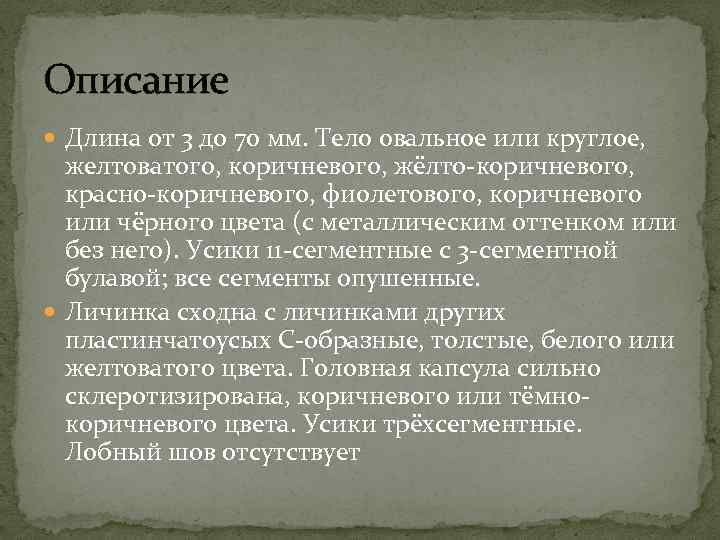 Описание

Длина от 3 до 70 мм. Тело овальное или круглое, желтоватого, коричневого, жёлто-коричневого, красно-коричневого, фиолетового, коричневого или чёрного цвета (с металлическим оттенком или без него). Усики 11-сегментные с 3-сегментной булавой; все сегменты опушенные.

Личинка сходна с личинками других пластинчатоусых С-образные, толстые, белого или желтоватого цвета. Головная капсула сильно склеротизирована, коричневого или тёмно-коричневого цвета. Усики трёхсегментные. Лобный шов отсутствует